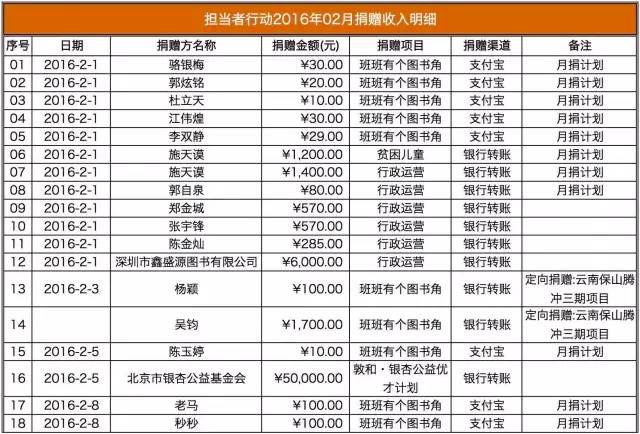 担当者行动2016年02月捐赠收入明细

| 序号 | 日期 | 捐赠方名称 | 捐赠金额(元) | 捐赠项目 | 捐赠渠道 | 备注 |
|---|---|---|---|---|---|---|
| 01 | 2016-2-1 | 骆银梅 | ¥30.00 | 班班有个图书角 | 支付宝 | 月捐计划 |
| 02 | 2016-2-1 | 郭炫铭 | ¥20.00 | 班班有个图书角 | 支付宝 | 月捐计划 |
| 03 | 2016-2-1 | 杜立天 | ¥10.00 | 班班有个图书角 | 支付宝 | 月捐计划 |
| 04 | 2016-2-1 | 江伟煌 | ¥30.00 | 班班有个图书角 | 支付宝 | 月捐计划 |
| 05 | 2016-2-1 | 李双静 | ¥29.00 | 班班有个图书角 | 支付宝 | 月捐计划 |
| 06 | 2016-2-1 | 施天谟 | ¥1,200.00 | 贫困儿童 | 银行转账 | 月捐计划 |
| 07 | 2016-2-1 | 施天谟 | ¥1,400.00 | 行政运营 | 银行转账 | 月捐计划 |
| 08 | 2016-2-1 | 郭自泉 | ¥80.00 | 行政运营 | 银行转账 | 月捐计划 |
| 09 | 2016-2-1 | 郑金城 | ¥570.00 | 行政运营 | 银行转账 | |
| 10 | 2016-2-1 | 张宇锋 | ¥570.00 | 行政运营 | 银行转账 | |
| 11 | 2016-2-1 | 陈金灿 | ¥285.00 | 行政运营 | 银行转账 | |
| 12 | 2016-2-1 | 深圳市鑫盛源图书有限公司 | ¥6,000.00 | 行政运营 | 银行转账 | |
| 13 | 2016-2-3 | 杨颖 | ¥100.00 | 班班有个图书角 | 银行转账 | 定向捐赠:云南保山腾冲三期项目 |
| 14 | | 吴钧 | ¥1,700.00 | 班班有个图书角 | 银行转账 | 定向捐赠:云南保山腾冲三期项目 |
| 15 | 2016-2-5 | 陈玉婷 | ¥10.00 | 班班有个图书角 | 支付宝 | 月捐计划 |
| 16 | 2016-2-5 | 北京市银杏公益基金会 | ¥50,000.00 | 敦和·银杏公益优才计划 | 银行转账 | |
| 17 | 2016-2-8 | 老马 | ¥100.00 | 班班有个图书角 | 支付宝 | 月捐计划 |
| 18 | 2016-2-8 | 秒秒 | ¥100.00 | 班班有个图书角 | 支付宝 | 月捐计划 |